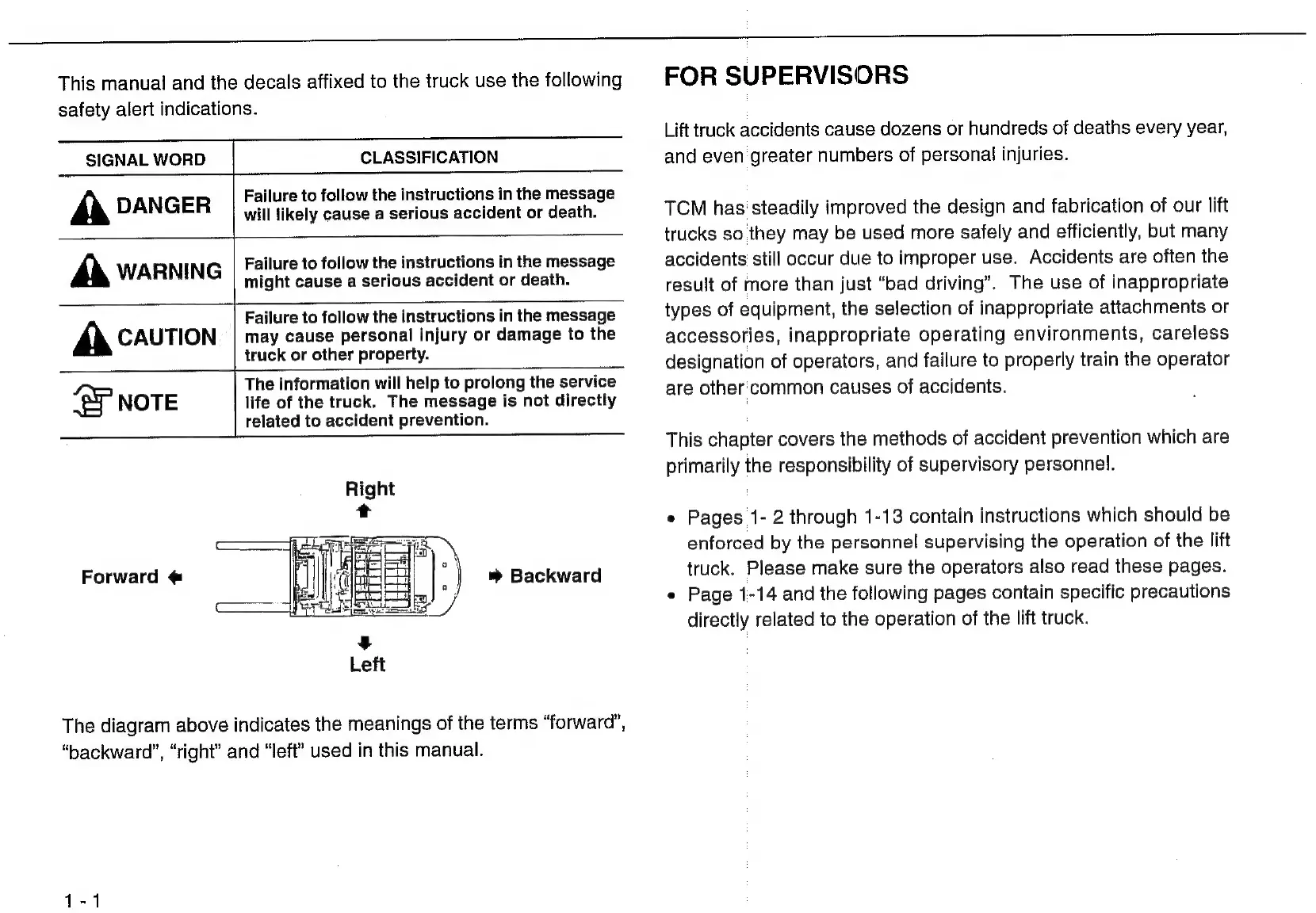 This manual and the decals affixed to the truck use the following safety alert indications.

| SIGNAL WORD | CLASSIFICATION |
|---|---|
| DANGER | Failure to follow the instructions in the message will likely cause a serious accident or death. |
| WARNING | Failure to follow the instructions in the message might cause a serious accident or death. |
| CAUTION | Failure to follow the instructions in the message may cause personal injury or damage to the truck or other property. |
| NOTE | The information will help to prolong the service life of the truck. The message is not directly related to accident prevention. |

Right

Forward

Backward

Left

The diagram above indicates the meanings of the terms "forward", "backward", "right" and "left" used in this manual.

1 - 1

FOR SUPERVISORS

Lift truck accidents cause dozens or hundreds of deaths every year, and even greater numbers of personal injuries.

TCM has steadily improved the design and fabrication of our lift trucks so they may be used more safely and efficiently, but many accidents still occur due to improper use. Accidents are often the result of more than just "bad driving". The use of inappropriate types of equipment, the selection of inappropriate attachments or accessories, inappropriate operating environments, careless designation of operators, and failure to properly train the operator are other common causes of accidents.

This chapter covers the methods of accident prevention which are primarily the responsibility of supervisory personnel.

• Pages 1- 2 through 1-13 contain instructions which should be enforced by the personnel supervising the operation of the lift truck. Please make sure the operators also read these pages.
• Page 1-14 and the following pages contain specific precautions directly related to the operation of the lift truck.